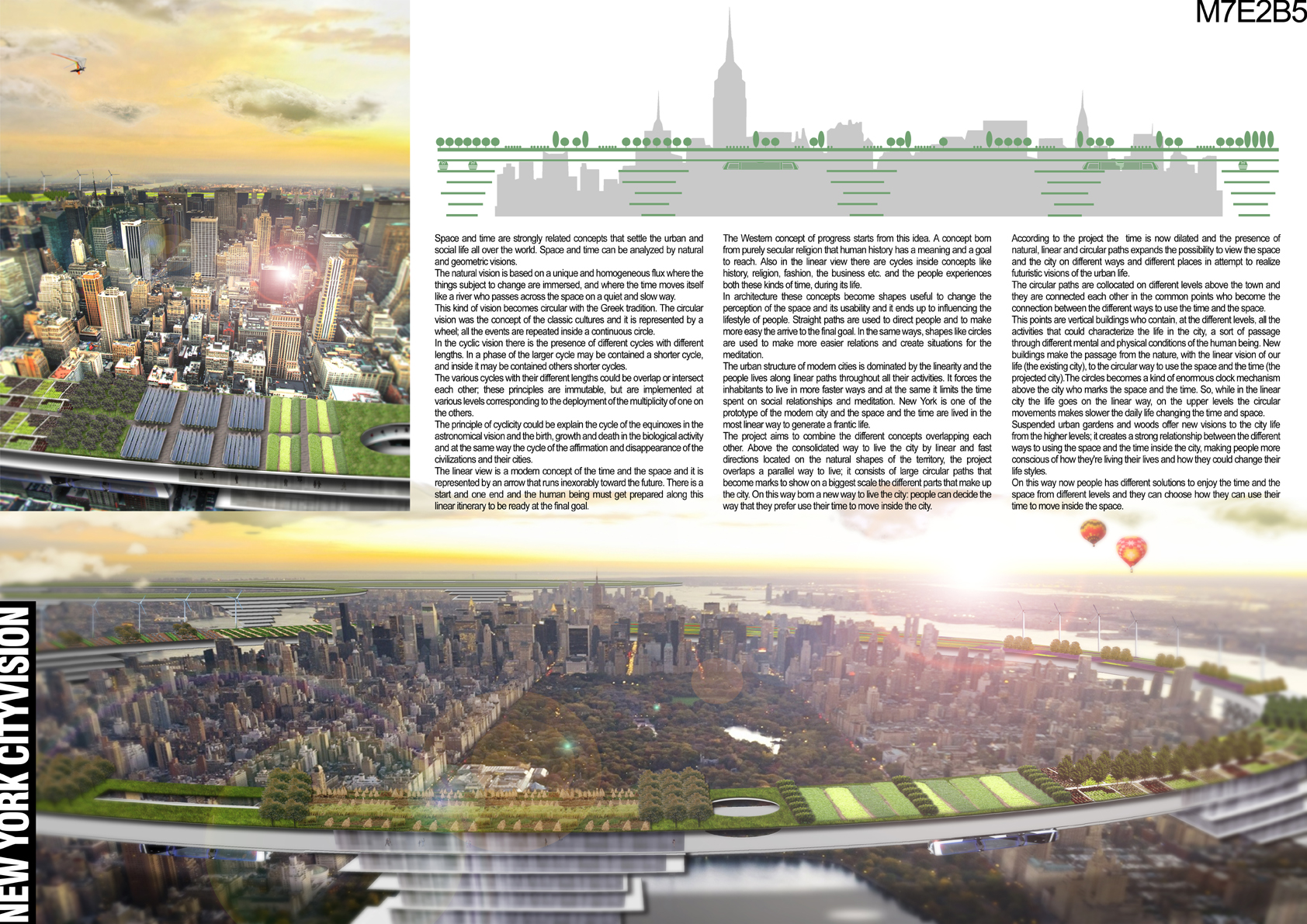 M7E2B5

Space and time are strongly related concepts that settle the urban and social life all over the world. Space and time can be analyzed by natural and geometric visions.
The natural vision is based on a unique and homogeneous flux where the things subject to change are immersed, and where the time moves itself like a river who passes across the space on a quiet and slow way.
This kind of vision becomes circular with the Greek tradition. The circular vision was the concept of the classic cultures and it is represented by a wheel; all the events are repeated inside a continuous circle.
In the cyclic vision there is the presence of different cycles with different lengths. In a phase of the larger cycle may be contained a shorter cycle, and inside it may be contained others shorter cycles.
The various cycles with their different lengths could be overlap or intersect each other; these principles are immutable, but are implemented at various levels corresponding to the deployment of the multiplicity of one on the others.
The principle of cyclicity could be explain the cycle of the equinoxes in the astronomical vision and the birth, growth and death in the biological activity and at the same way the cycle of the affirmation and disappearance of the civilizations and their cities.
The linear view is a modern concept of the time and the space and it is represented by an arrow that runs inexorably toward the future. There is a start and one end and the human being must get prepared along this linear itinerary to be ready at the final goal.

The Western concept of progress starts from this idea. A concept born from purely secular religion that human history has a meaning and a goal to reach. Also in the linear view there are cycles inside concepts like history, religion, fashion, the business etc. and the people experiences both these kinds of time, during its life.
In architecture these concepts become shapes useful to change the perception of the space and its usability and it ends up to influencing the lifestyle of people. Straight paths are used to direct people and to make more easy the arrive to the final goal. In the same ways, shapes like circles are used to make more easier relations and create situations for the meditation.
The urban structure of modern cities is dominated by the linearity and the people lives along linear paths throughout all their activities. It forces the inhabitants to live in more faster ways and at the same it limits the time spent on social relationships and meditation. New York is one of the prototype of the modern city and the space and the time are lived in the most linear way to generate a frantic life.
The project aims to combine the different concepts overlapping each other. Above the consolidated way to live the city by linear and fast directions located on the natural shapes of the territory, the project overlaps a parallel way to live; it consists of large circular paths that become marks to show on a biggest scale the different parts that make up the city. On this way born a new way to live the city: people can decide the way that they prefer use their time to move inside the city.

According to the project the time is now dilated and the presence of natural, linear and circular paths expands the possibility to view the space and the city on different ways and different places in attempt to realize futuristic visions of the urban life.
The circular paths are collocated on different levels above the town and they are connected each other in the common points who become the connection between the different ways to use the time and the space.
This points are vertical buildings who contain, at the different levels, all the activities that could characterize the life in the city, a sort of passage through different mental and physical conditions of the human being. New buildings make the passage from the nature, with the linear vision of our life (the existing city), to the circular way to use the space and the time (the projected city).The circles becomes a kind of enormous clock mechanism above the city who marks the space and the time. So, while in the linear city the life goes on the linear way, on the upper levels the circular movements makes slower the daily life changing the time and space.
Suspended urban gardens and woods offer new visions to the city life from the higher levels; it creates a strong relationship between the different ways to using the space and the time inside the city, making people more conscious of how they're living their lives and how they could change their life styles.
On this way now people has different solutions to enjoy the time and the space from different levels and they can choose how they can use their time to move inside the space.

NEW YORK CITYVISION